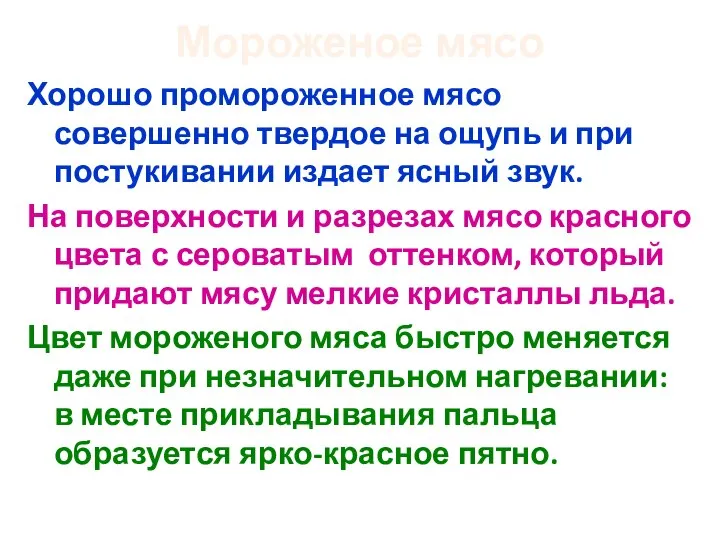 Мороженое мясо

Хорошо промороженное мясо совершенно твердое на ощупь и при постукивании издает ясный звук.

На поверхности и разрезах мясо красного цвета с сероватым оттенком, который придают мясу мелкие кристаллы льда.

Цвет мороженого мяса быстро меняется даже при незначительном нагревании: в месте прикладывания пальца образуется ярко-красное пятно.